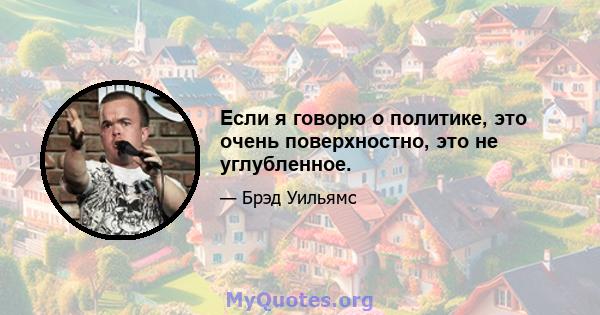 Если я говорю о политике, это очень поверхностно, это не углубленное.

— Брэд Уильямс

MyQuotes.org